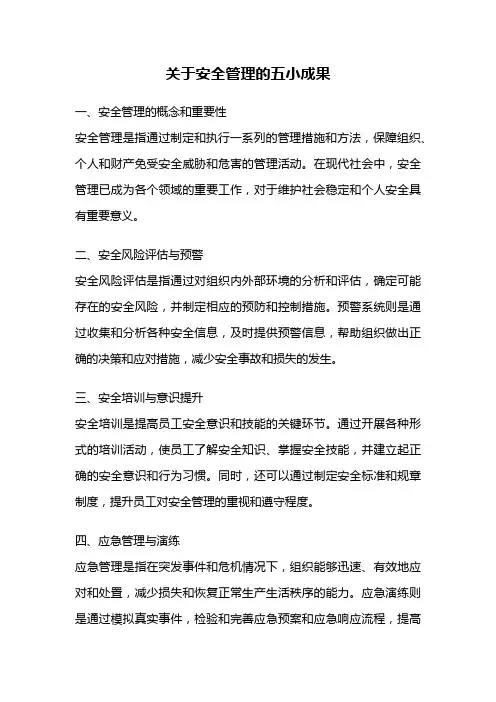 关于安全管理的五小成果

一、安全管理的概念和重要性

安全管理是指通过制定和执行一系列的管理措施和方法，保障组织、个人和财产免受安全威胁和危害的管理活动。在现代社会中，安全管理已成为各个领域的重要工作，对于维护社会稳定和个人安全具有重要意义。

二、安全风险评估与预警

安全风险评估是指通过对组织内外部环境的分析和评估，确定可能存在的安全风险，并制定相应的预防和控制措施。预警系统则是通过收集和分析各种安全信息，及时提供预警信息，帮助组织做出正确的决策和应对措施，减少安全事故和损失的发生。

三、安全培训与意识提升

安全培训是提高员工安全意识和技能的关键环节。通过开展各种形式的培训活动，使员工了解安全知识、掌握安全技能，并建立起正确的安全意识和行为习惯。同时，还可以通过制定安全标准和规章制度，提升员工对安全管理的重视和遵守程度。

四、应急管理与演练

应急管理是指在突发事件和危机情况下，组织能够迅速、有效地应对和处置，减少损失和恢复正常生产生活秩序的能力。应急演练则是通过模拟真实事件，检验和完善应急预案和应急响应流程，提高